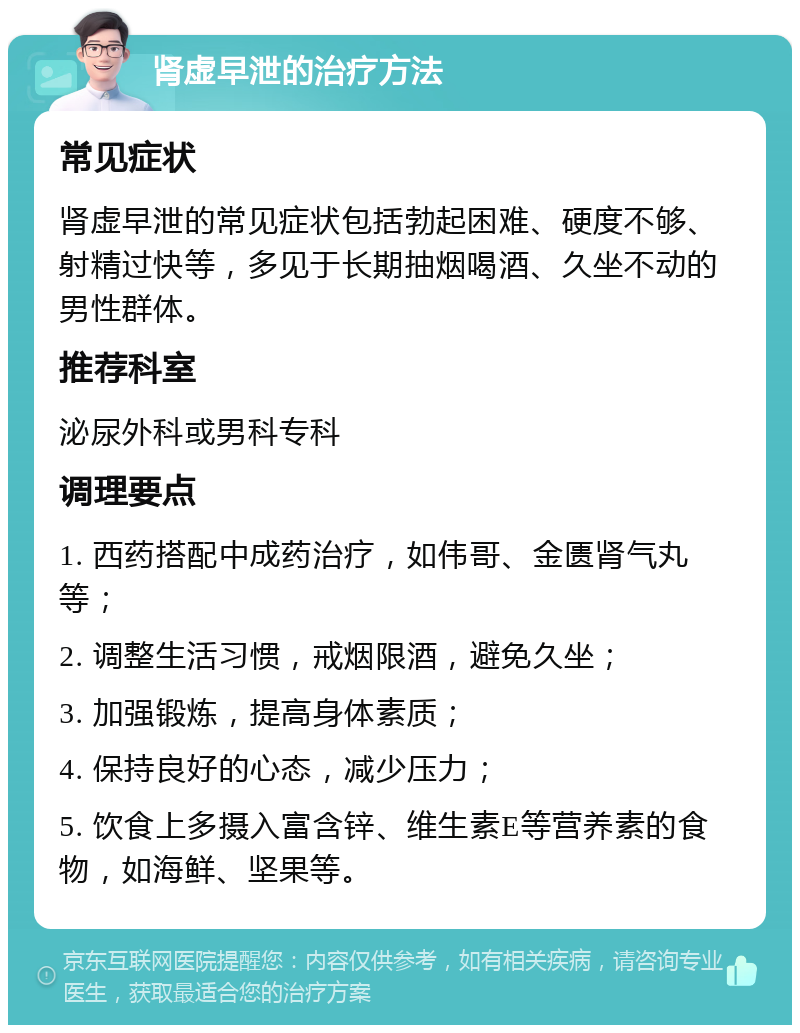 肾虚早泄的治疗方法

常见症状

肾虚早泄的常见症状包括勃起困难、硬度不够、射精过快等，多见于长期抽烟喝酒、久坐不动的男性群体。

推荐科室

泌尿外科或男科专科

调理要点

1. 西药搭配中成药治疗，如伟哥、金匮肾气丸等；

2. 调整生活习惯，戒烟限酒，避免久坐；

3. 加强锻炼，提高身体素质；

4. 保持良好的心态，减少压力；

5. 饮食上多摄入富含锌、维生素E等营养素的食物，如海鲜、坚果等。

京东互联网医院提醒您：内容仅供参考，如有相关疾病，请咨询专业医生，获取最适合您的治疗方案